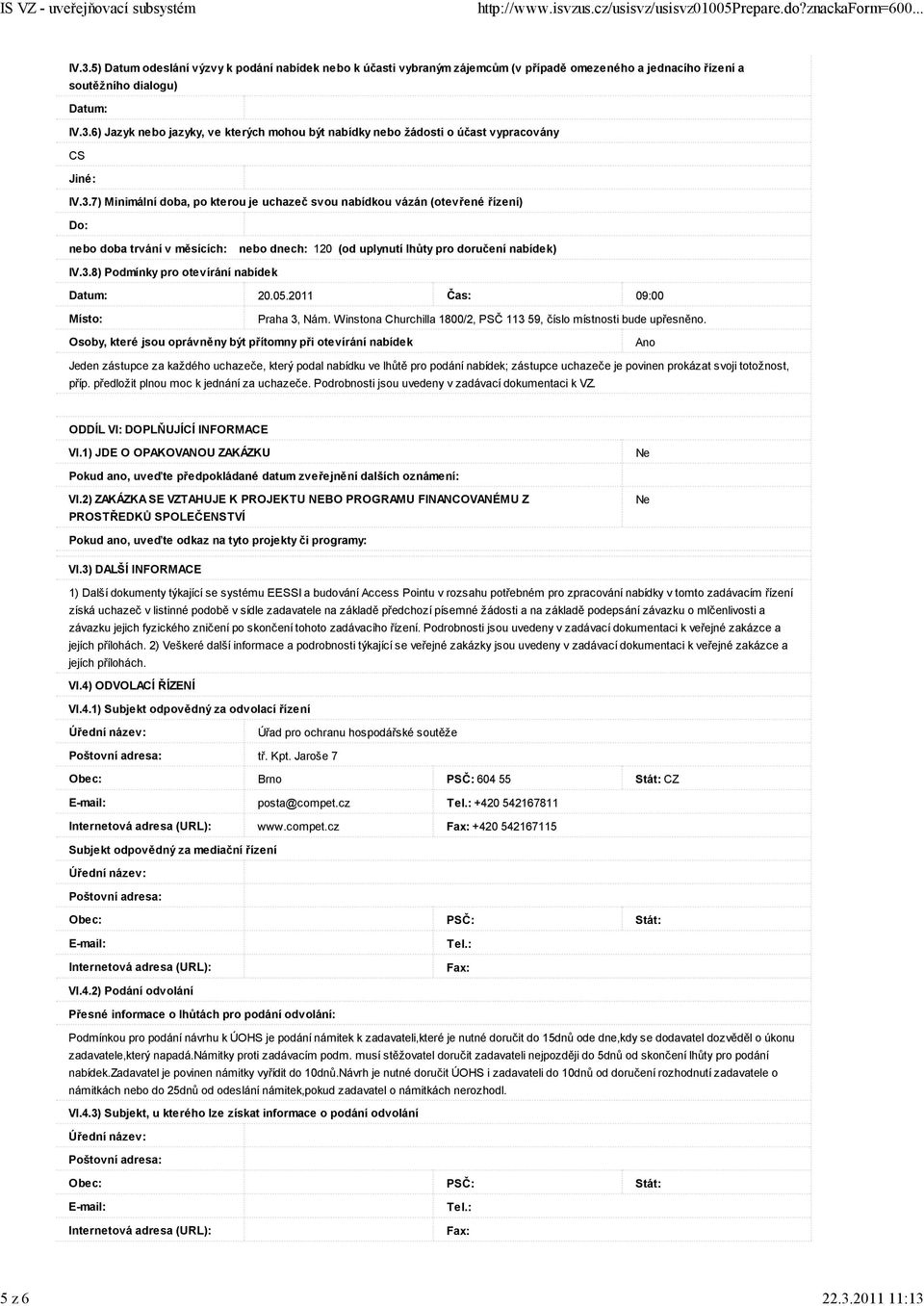 IS VZ - uveřejňovací subsystém http://www.isvzus.cz/usisvz/usisvz01005Prepare.do?znackaForm=600...

IV.3.5) Datum odeslání výzvy k podání nabídek nebo k účasti vybraným zájemcům (v případě omezeného a jednacího řízení a soutěžního dialogu)

Datum:

IV.3.6) Jazyk nebo jazyky, ve kterých mohou být nabídky nebo žádosti o účast vypracovány

CS

Jiné:

IV.3.7) Minimální doba, po kterou je uchazeč svou nabídkou vázán (otevřené řízení)

Do:

nebo doba trvání v měsících: nebo dnech: 120 (od uplynutí lhůty pro doručení nabídek)

IV.3.8) Podmínky pro otevírání nabídek

Datum: 20.05.2011 Čas: 09:00

Místo: Praha 3, Nám. Winstona Churchilla 1800/2, PSČ 113 59, číslo místnosti bude upřesněno.

Osoby, které jsou oprávněny být přítomny při otevírání nabídek Ano

Jeden zástupce za každého uchazeče, který podal nabídku ve lhůtě pro podání nabídek; zástupce uchazeče je povinen prokázat svoji totožnost, příp. předložit plnou moc k jednání za uchazeče. Podrobnosti jsou uvedeny v zadávací dokumentaci k VZ.

ODDÍL VI: DOPLŇUJÍCÍ INFORMACE

VI.1) JDE O OPAKOVANOU ZAKÁZKU Ne

Pokud ano, uveďte předpokládané datum zveřejnění dalších oznámení:

VI.2) ZAKÁZKA SE VZTAHUJE K PROJEKTU NEBO PROGRAMU FINANCOVANÉMU Z PROSTŘEDKŮ SPOLEČENSTVÍ Ne

Pokud ano, uveďte odkaz na tyto projekty či programy:

VI.3) DALŠÍ INFORMACE

1) Další dokumenty týkající se systému EESSI a budování Access Pointu v rozsahu potřebném pro zpracování nabídky v tomto zadávacím řízení získá uchazeč v listinné podobě v sídle zadavatele na základě předchozí písemné žádosti a na základě podepsání závazku o mlčenlivosti a závazku jejich fyzického zničení po skončení tohoto zadávacího řízení. Podrobnosti jsou uvedeny v zadávací dokumentaci k veřejné zakázce a jejích přílohách. 2) Veškeré další informace a podrobnosti týkající se veřejné zakázky jsou uvedeny v zadávací dokumentaci k veřejné zakázce a jejích přílohách.

VI.4) ODVOLACÍ ŘÍZENÍ

VI.4.1) Subjekt odpovědný za odvolací řízení

Úřední název: Úřad pro ochranu hospodářské soutěže

Poštovní adresa: tř. Kpt. Jaroše 7

Obec: Brno PSČ: 604 55 Stát: CZ

E-mail: posta@compet.cz Tel.: +420 542167811

Internetová adresa (URL): www.compet.cz Fax: +420 542167115

Subjekt odpovědný za mediační řízení

Úřední název:

Poštovní adresa:

Obec: PSČ: Stát:

E-mail: Tel.:

Internetová adresa (URL): Fax:

VI.4.2) Podání odvolání

Přesné informace o lhůtách pro podání odvolání:

Podmínkou pro podání návrhu k ÚOHS je podání námitek k zadavateli,které je nutné doručit do 15dnů ode dne,kdy se dodavatel dozvěděl o úkonu zadavatele,který napadá.Námitky proti zadávacím podm. musí stěžovatel doručit zadavateli nejpozději do 5dnů od skončení lhůty pro podání nabídek.Zadavatel je povinen námitky vyřídit do 10dnů.Návrh je nutné doručit ÚOHS i zadavateli do 10dnů od doručení rozhodnutí zadavatele o námitkách nebo do 25dnů od odeslání námitek,pokud zadavatel o námitkách nerozhodl.

VI.4.3) Subjekt, u kterého lze získat informace o podání odvolání

Úřední název:

Poštovní adresa:

Obec: PSČ: Stát:

E-mail: Tel.:

Internetová adresa (URL): Fax:

5 z 6 22.3.2011 11:13